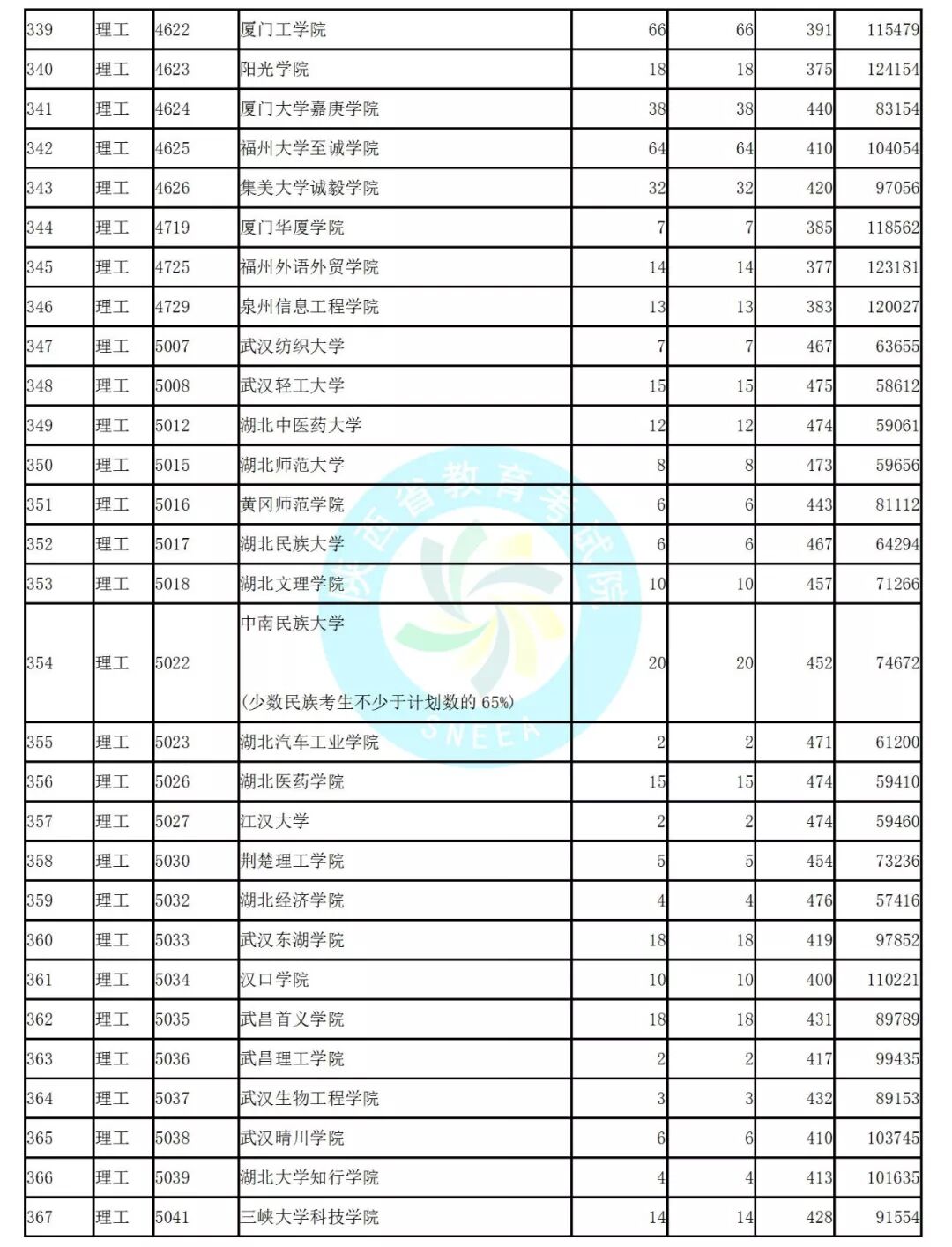 | 339 | 理工 | 4622 | 厦门工学院 | 66 | 66 | 391 | 115479 |
|---|---|---|---|---|---|---|---|
| 340 | 理工 | 4623 | 阳光学院 | 18 | 18 | 375 | 124154 |
| 341 | 理工 | 4624 | 厦门大学嘉庚学院 | 38 | 38 | 440 | 83154 |
| 342 | 理工 | 4625 | 福州大学至诚学院 | 64 | 64 | 410 | 104054 |
| 343 | 理工 | 4626 | 集美大学诚毅学院 | 32 | 32 | 420 | 97056 |
| 344 | 理工 | 4719 | 厦门华厦学院 | 7 | 7 | 385 | 118562 |
| 345 | 理工 | 4725 | 福州外语外贸学院 | 14 | 14 | 377 | 123181 |
| 346 | 理工 | 4729 | 泉州信息工程学院 | 13 | 13 | 383 | 120027 |
| 347 | 理工 | 5007 | 武汉纺织大学 | 7 | 7 | 467 | 63655 |
| 348 | 理工 | 5008 | 武汉轻工大学 | 15 | 15 | 475 | 58612 |
| 349 | 理工 | 5012 | 湖北中医药大学 | 12 | 12 | 474 | 59061 |
| 350 | 理工 | 5015 | 湖北师范大学 | 8 | 8 | 473 | 59656 |
| 351 | 理工 | 5016 | 黄冈师范学院 | 6 | 6 | 443 | 81112 |
| 352 | 理工 | 5017 | 湖北民族大学 | 6 | 6 | 467 | 64294 |
| 353 | 理工 | 5018 | 湖北文理学院 | 10 | 10 | 457 | 71266 |
| 354 | 理工 | 5022 | 中南民族大学 (少数民族考生不少于计划数的 65%) | 20 | 20 | 452 | 74672 |
| 355 | 理工 | 5023 | 湖北汽车工业学院 | 2 | 2 | 471 | 61200 |
| 356 | 理工 | 5026 | 湖北医药学院 | 15 | 15 | 474 | 59410 |
| 357 | 理工 | 5027 | 江汉大学 | 2 | 2 | 474 | 59460 |
| 358 | 理工 | 5030 | 荆楚理工学院 | 5 | 5 | 454 | 73236 |
| 359 | 理工 | 5032 | 湖北经济学院 | 4 | 4 | 476 | 57416 |
| 360 | 理工 | 5033 | 武汉东湖学院 | 18 | 18 | 419 | 97852 |
| 361 | 理工 | 5034 | 汉口学院 | 10 | 10 | 400 | 110221 |
| 362 | 理工 | 5035 | 武昌首义学院 | 18 | 18 | 431 | 89789 |
| 363 | 理工 | 5036 | 武昌理工学院 | 2 | 2 | 417 | 99435 |
| 364 | 理工 | 5037 | 武汉生物工程学院 | 3 | 3 | 432 | 89153 |
| 365 | 理工 | 5038 | 武汉晴川学院 | 6 | 6 | 410 | 103745 |
| 366 | 理工 | 5039 | 湖北大学知行学院 | 4 | 4 | 413 | 101635 |
| 367 | 理工 | 5041 | 三峡大学科技学院 | 14 | 14 | 428 | 91554 |

陕西省教育考试院 SNEEA